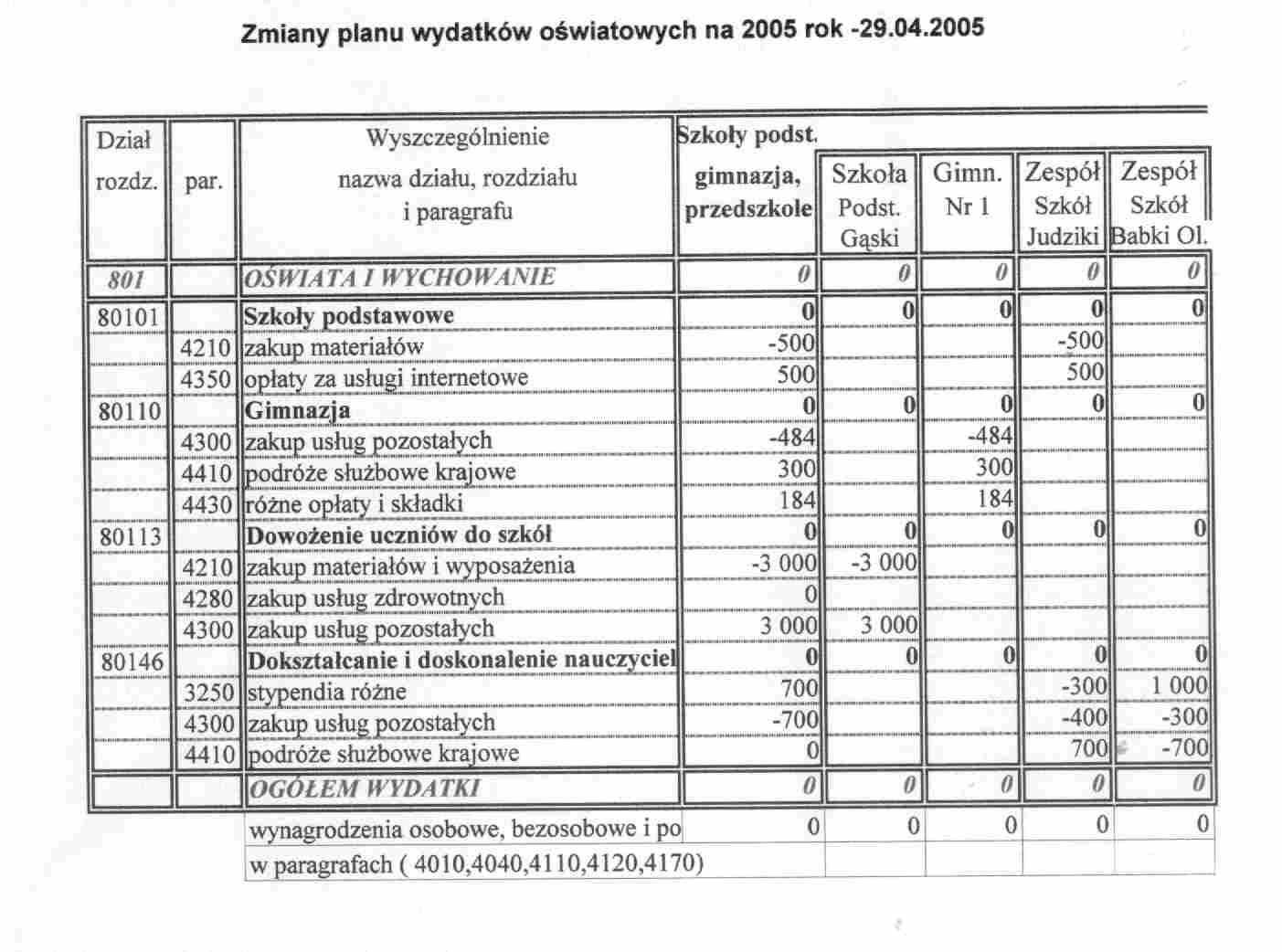 Zmiany planu wydatków oświatowych na 2005 rok -29.04.2005

| Dział rozdz. | par. | Wyszczególnienie nazwa działu, rozdziału i paragrafu | Szkoły podst. gimnazja, przedszkole | Szkoła Podst. Gąski | Gimn. Nr 1 | Zespół Szkół Judziki | Zespół Szkół Babki Ol. |
|---|---|---|---|---|---|---|---|
| 801 | | OŚWIATA I WYCHOWANIE | 0 | 0 | 0 | 0 | 0 |
| 80101 | | Szkoły podstawowe | 0 | 0 | 0 | 0 | 0 |
| | 4210 | zakup materiałów | -500 | | | -500 | |
| | 4350 | opłaty za usługi internetowe | 500 | | | 500 | |
| 80110 | | Gimnazja | 0 | 0 | 0 | 0 | 0 |
| | 4300 | zakup usług pozostałych | -484 | | -484 | | |
| | 4410 | podróże służbowe krajowe | 300 | | 300 | | |
| | 4430 | różne opłaty i składki | 184 | | 184 | | |
| 80113 | | Dowożenie uczniów do szkół | 0 | 0 | 0 | 0 | 0 |
| | 4210 | zakup materiałów i wyposażenia | -3 000 | -3 000 | | | |
| | 4280 | zakup usług zdrowotnych | 0 | | | | |
| | 4300 | zakup usług pozostałych | 3 000 | 3 000 | | | |
| 80146 | | Dokształcanie i doskonalenie nauczyciel | 0 | 0 | 0 | 0 | 0 |
| | 3250 | stypendia różne | 700 | | | -300 | 1 000 |
| | 4300 | zakup usług pozostałych | -700 | | | -400 | -300 |
| | 4410 | podróże służbowe krajowe | 0 | | | 700 | -700 |
| | | OGÓŁEM WYDATKI | 0 | 0 | 0 | 0 | 0 |
| | | wynagrodzenia osobowe, bezosobowe i po | 0 | 0 | 0 | 0 | 0 |
| | | w paragrafach ( 4010,4040,4110,4120,4170) | | | | | |